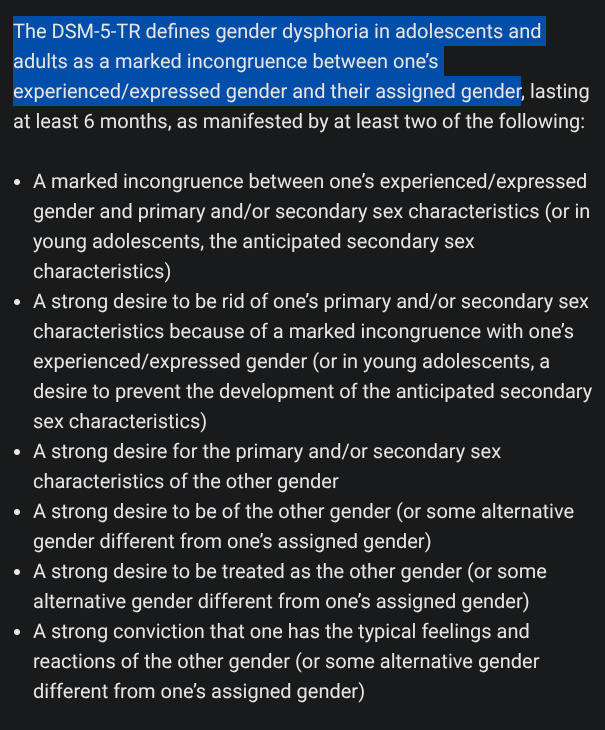 The DSM-5-TR defines gender dysphoria in adolescents and adults as a marked incongruence between one's experienced/expressed gender and their assigned gender, lasting at least 6 months, as manifested by at least two of the following:

- A marked incongruence between one's experienced/expressed gender and primary and/or secondary sex characteristics (or in young adolescents, the anticipated secondary sex characteristics)
- A strong desire to be rid of one's primary and/or secondary sex characteristics because of a marked incongruence with one's experienced/expressed gender (or in young adolescents, a desire to prevent the development of the anticipated secondary sex characteristics)
- A strong desire for the primary and/or secondary sex characteristics of the other gender
- A strong desire to be of the other gender (or some alternative gender different from one's assigned gender)
- A strong desire to be treated as the other gender (or some alternative gender different from one's assigned gender)
- A strong conviction that one has the typical feelings and reactions of the other gender (or some alternative gender different from one's assigned gender)